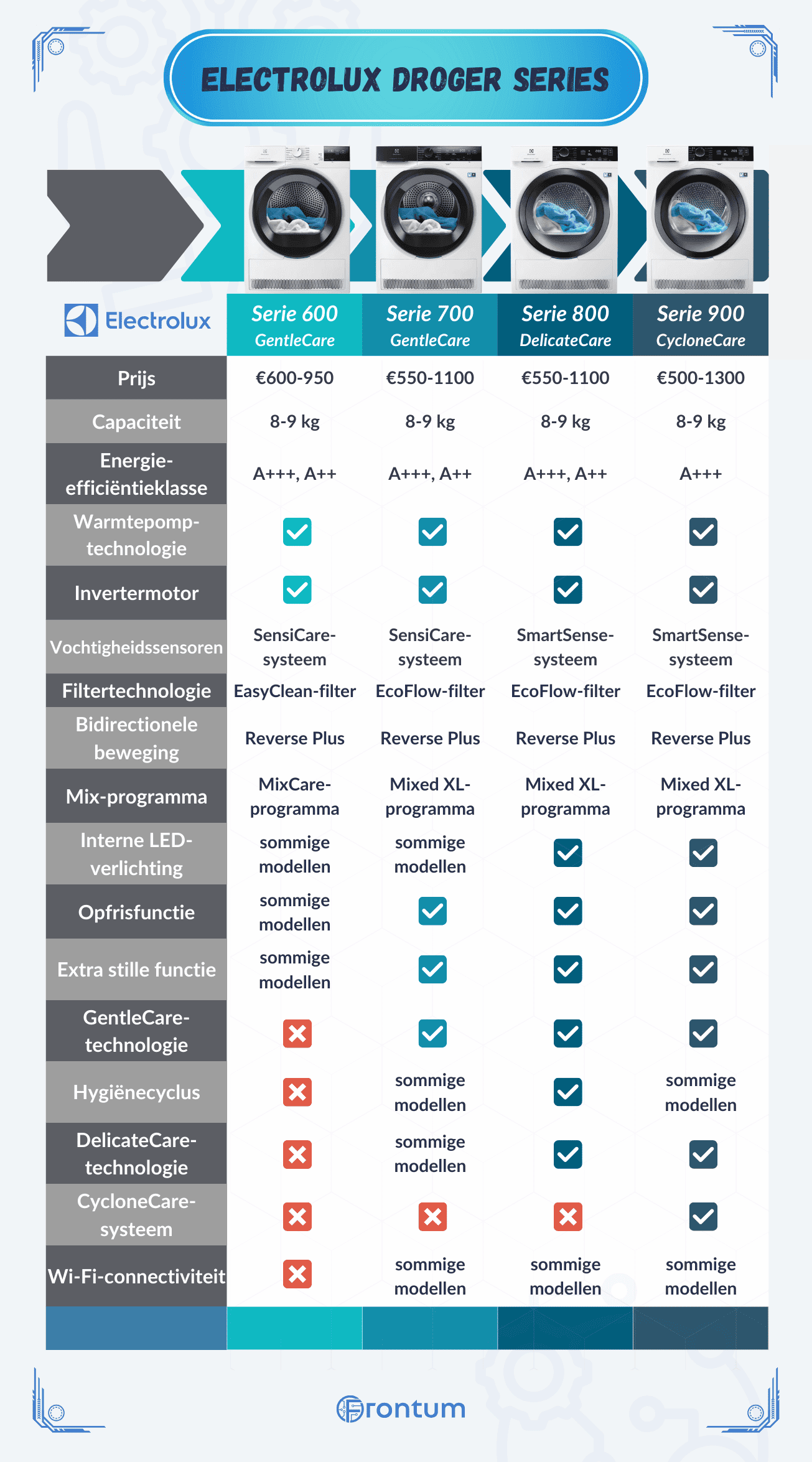 ELECTROLUX DROGER SERIES

| Electrolux | Serie 600 GentleCare | Serie 700 GentleCare | Serie 800 DelicateCare | Serie 900 CycloneCare |
|---|---|---|---|---|
| Prijs | €600-950 | €550-1100 | €550-1100 | €500-1300 |
| Capaciteit | 8-9 kg | 8-9 kg | 8-9 kg | 8-9 kg |
| Energie-efficiëntieklasse | A+++, A++ | A+++, A++ | A+++, A++ | A+++ |
| Warmtepomp-technologie | ✓ | ✓ | ✓ | ✓ |
| Invertermotor | ✓ | ✓ | ✓ | ✓ |
| Vochtigheidssensoren | SensiCare-systeem | SensiCare-systeem | SmartSense-systeem | SmartSense-systeem |
| Filtertechnologie | EasyClean-filter | EcoFlow-filter | EcoFlow-filter | EcoFlow-filter |
| Bidirectionele beweging | Reverse Plus | Reverse Plus | Reverse Plus | Reverse Plus |
| Mix-programma | MixCare-programma | Mixed XL-programma | Mixed XL-programma | Mixed XL-programma |
| Interne LED-verlichting | sommige modellen | sommige modellen | ✓ | ✓ |
| Opfrisfunctie | sommige modellen | ✓ | ✓ | ✓ |
| Extra stille functie | sommige modellen | ✓ | ✓ | ✓ |
| GentleCare-technologie | ✗ | ✓ | ✓ | ✓ |
| Hygiënecyclus | ✗ | sommige modellen | ✓ | sommige modellen |
| DelicateCare-technologie | ✗ | sommige modellen | ✓ | ✓ |
| CycloneCare-systeem | ✗ | ✗ | ✗ | ✓ |
| Wi-Fi-connectiviteit | ✗ | sommige modellen | sommige modellen | sommige modellen |

Frontum